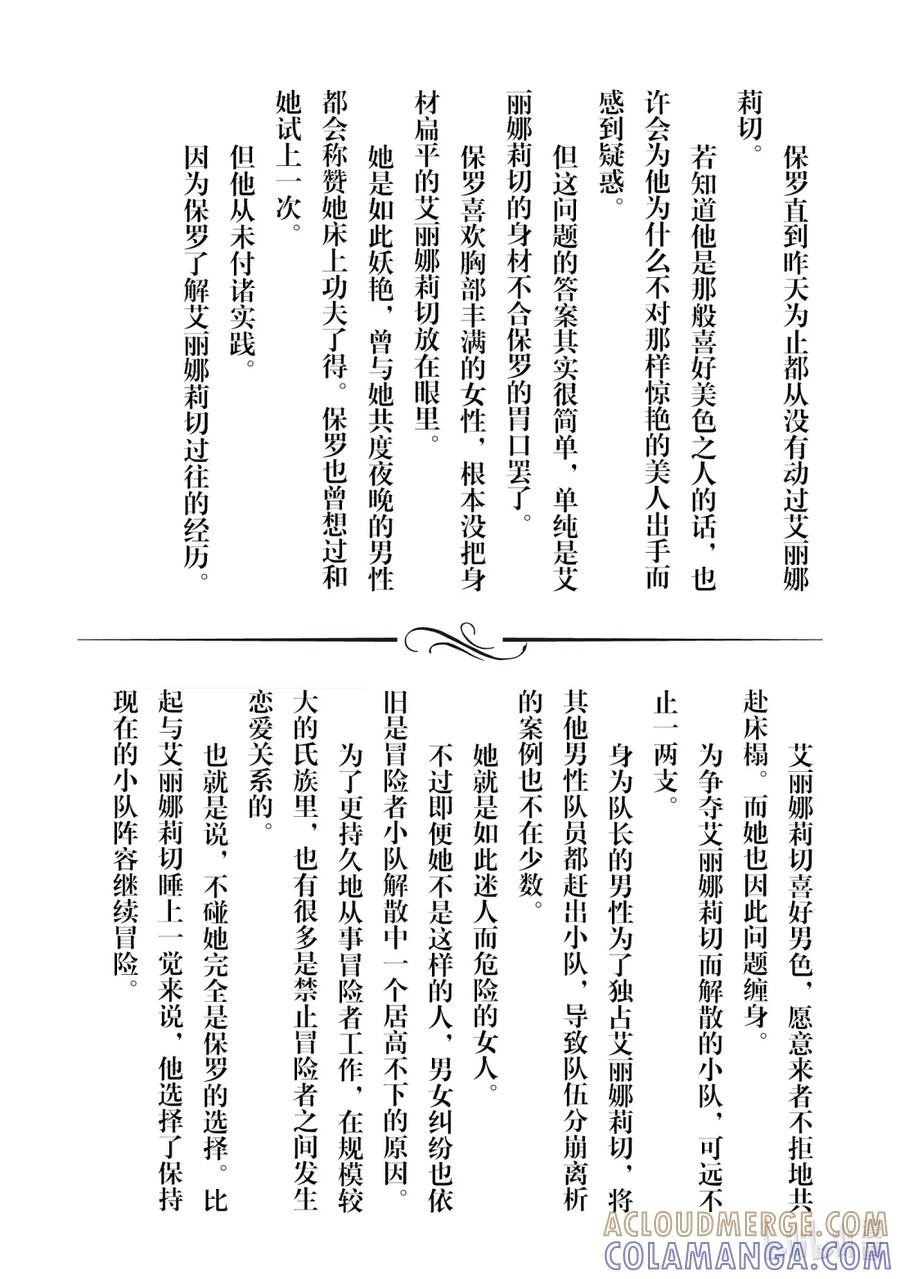 保罗直到昨天为止都从没有动过艾丽娜莉切。

若知道他是那般喜好美色之人的话，也许会为他为什么不对那样惊艳的美人出手而感到疑惑。

但这问题的答案其实很简单，单纯是艾丽娜莉切的身材不合保罗的胃口罢了。

保罗喜欢胸部丰满的女性，根本没把身材扁平的艾丽娜莉切放在眼里。

她是如此妖艳，曾与她共度夜晚的男性都会称赞她床上功夫了得。保罗也曾想过和她试上一次。

但他从未付诸实践。

因为保罗了解艾丽娜莉切过往的经历。

艾丽娜莉切喜好男色，愿意来者不拒地共赴床榻。而她也因此问题缠身。

为争夺艾丽娜莉切而解散的小队，可远不止一两支。

身为队长的男性为了独占艾丽娜莉切，将其他男性队员都赶出小队，导致队伍分崩离析的案例也不在少数。

她就是如此迷人而危险的女人。

不过即便她不是这样的人，男女纠纷也依旧是冒险者小队解散中一个居高不下的原因。

为了更持久地从事冒险者工作，在规模较大的氏族里，也有很多是禁止冒险者之间发生恋爱关系的。

也就是说，不碰她完全是保罗的选择。比起与艾丽娜莉切睡上一觉来说，他选择了保持现在的小队阵容继续冒险。

ACLOUDMERGE.COM
COLAMANGA.COM